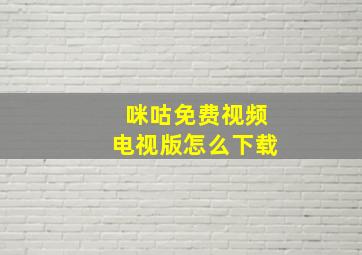 咪咕免费视频
电视版怎么下载